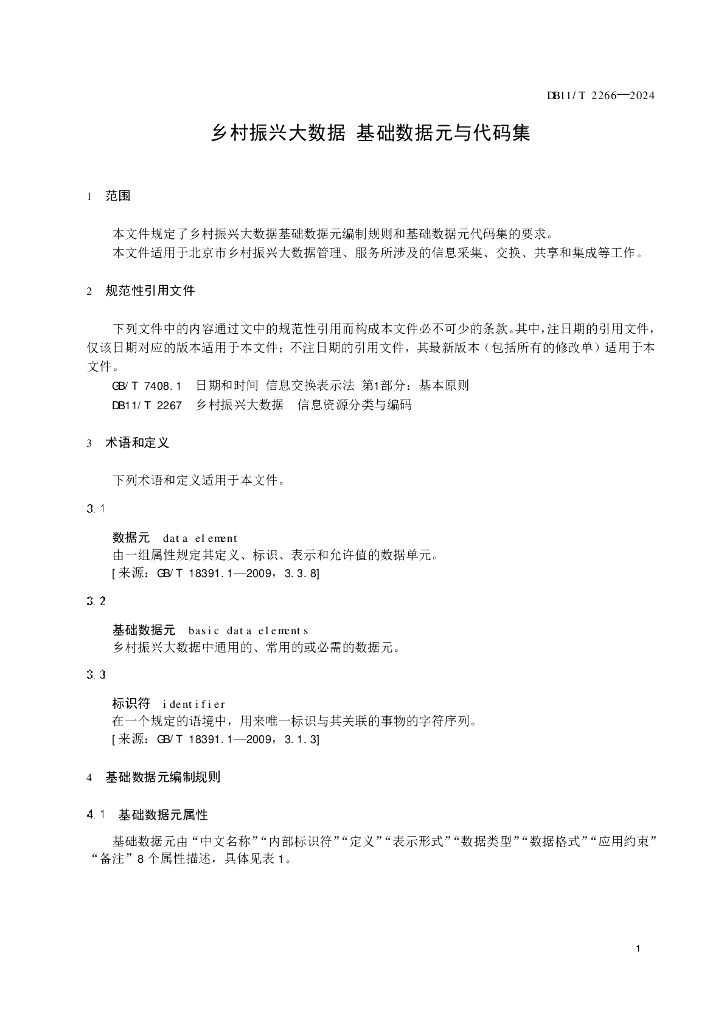 DB11/T 2266—2024

乡村振兴大数据 基础数据元与代码集

1 范围

本文件规定了乡村振兴大数据基础数据元编制规则和基础数据元代码集的要求。
本文件适用于北京市乡村振兴大数据管理、服务所涉及的信息采集、交换、共享和集成等工作。

2 规范性引用文件

下列文件中的内容通过文中的规范性引用而构成本文件必不可少的条款。其中，注日期的引用文件，仅该日期对应的版本适用于本文件；不注日期的引用文件，其最新版本（包括所有的修改单）适用于本文件。
GB/T 7408.1 日期和时间 信息交换表示法 第1部分：基本原则
DB11/T 2267 乡村振兴大数据 信息资源分类与编码

3 术语和定义

下列术语和定义适用于本文件。

3.1

数据元 data element
由一组属性规定其定义、标识、表示和允许值的数据单元。
[来源：GB/T 18391.1—2009，3.3.8]

3.2

基础数据元 basic data elements
乡村振兴大数据中通用的、常用的或必需的数据元。

3.3

标识符 identifier
在一个规定的语境中，用来唯一标识与其关联的事物的字符序列。
[来源：GB/T 18391.1—2009，3.1.3]

4 基础数据元编制规则

4.1 基础数据元属性

基础数据元由“中文名称”“内部标识符”“定义”“表示形式”“数据类型”“数据格式”“应用约束”“备注”8个属性描述，具体见表1。

1